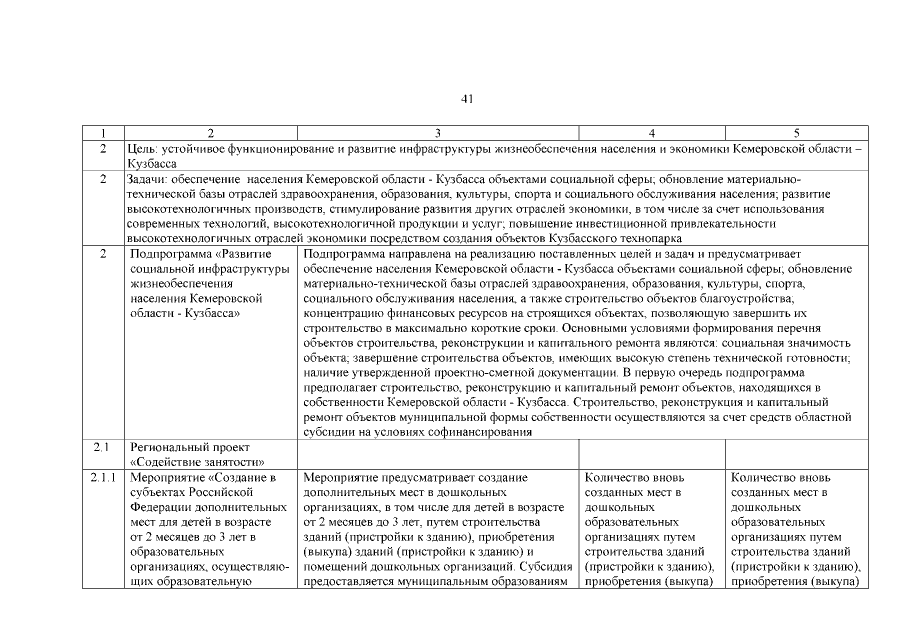 41

| 1 | 2 | 3 | 4 | 5 |
|---|---|---|---|---|
| 2 | Цель: устойчивое функционирование и развитие инфраструктуры жизнеобеспечения населения и экономики Кемеровской области – Кузбасса | | | |
| 2 | Задачи: обеспечение населения Кемеровской области - Кузбасса объектами социальной сферы; обновление материально-технической базы отраслей здравоохранения, образования, культуры, спорта и социального обслуживания населения; развитие высокотехнологичных производств, стимулирование развития других отраслей экономики, в том числе за счет использования современных технологий, высокотехнологичной продукции и услуг; повышение инвестиционной привлекательности высокотехнологичных отраслей экономики посредством создания объектов Кузбасского технопарка | | | |
| 2 | Подпрограмма «Развитие социальной инфраструктуры жизнеобеспечения населения Кемеровской области - Кузбасса» | Подпрограмма направлена на реализацию поставленных целей и задач и предусматривает обеспечение населения Кемеровской области - Кузбасса объектами социальной сферы; обновление материально-технической базы отраслей здравоохранения, образования, культуры, спорта, социального обслуживания населения, а также строительство объектов благоустройства; концентрацию финансовых ресурсов на строящихся объектах, позволяющую завершить их строительство в максимально короткие сроки. Основными условиями формирования перечня объектов строительства, реконструкции и капитального ремонта являются: социальная значимость объекта; завершение строительства объектов, имеющих высокую степень технической готовности; наличие утвержденной проектно-сметной документации. В первую очередь подпрограмма предполагает строительство, реконструкцию и капитальный ремонт объектов, находящихся в собственности Кемеровской области - Кузбасса. Строительство, реконструкция и капитальный ремонт объектов муниципальной формы собственности осуществляются за счет средств областной субсидии на условиях софинансирования | | |
| 2.1 | Региональный проект «Содействие занятости» | | | |
| 2.1.1 | Мероприятие «Создание в субъектах Российской Федерации дополнительных мест для детей в возрасте от 2 месяцев до 3 лет в образовательных организациях, осуществляющих образовательную | Мероприятие предусматривает создание дополнительных мест в дошкольных организациях, в том числе для детей в возрасте от 2 месяцев до 3 лет, путем строительства зданий (пристройки к зданию), приобретения (выкупа) зданий (пристройки к зданию) и помещений дошкольных организаций. Субсидия предоставляется муниципальным образованиям | Количество вновь созданных мест в дошкольных образовательных организациях путем строительства зданий (пристройки к зданию), приобретения (выкупа) | Количество вновь созданных мест в дошкольных образовательных организациях путем строительства зданий (пристройки к зданию), приобретения (выкупа) |